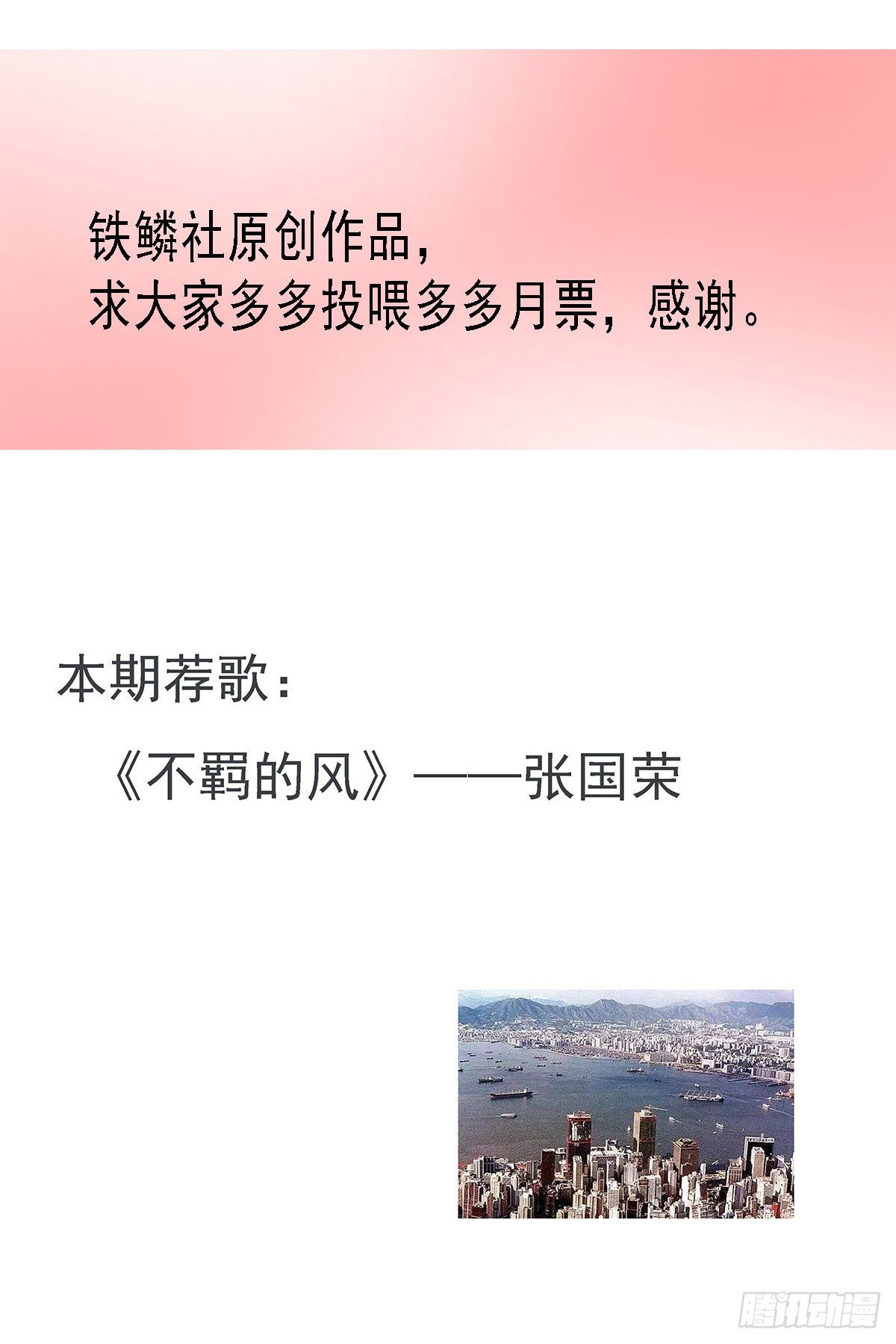 铁鳞社原创作品，
求大家多多投喂多多月票，感谢。

本期荐歌：

《不羁的风》——张国荣

腾讯动漫